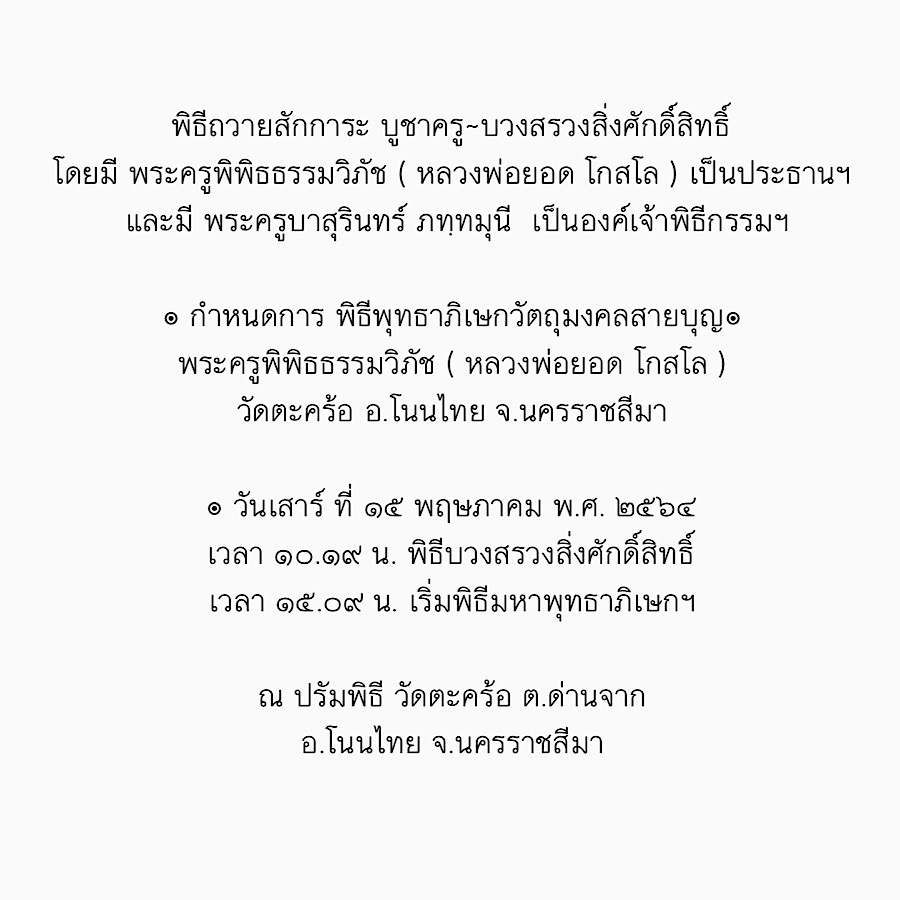 พิธีถวายสักการะ บูชาครู~บวงสรวงสิ่งศักดิ์สิทธิ์
โดยมี พระครูพิพิธธรรมวิภัช ( หลวงพ่อยอด โกสโล ) เป็นประธานฯ
และมี พระครูบาสุรินทร์ ภทฺทมุนี  เป็นองค์เจ้าพิธีกรรมฯ

๏ กำหนดการ พิธีพุทธาภิเษกวัตถุมงคลสายบุญ๏
พระครูพิพิธธรรมวิภัช ( หลวงพ่อยอด โกสโล )
วัดตะคร้อ อ.โนนไทย จ.นครราชสีมา

๏ วันเสาร์ ที่ ๑๕ พฤษภาคม พ.ศ. ๒๕๖๔
เวลา ๑๐.๑๙ น. พิธีบวงสรวงสิ่งศักดิ์สิทธิ์
เวลา ๑๕.๐๙ น. เริ่มพิธีมหาพุทธาภิเษกฯ

ณ ปรัมพิธี วัดตะคร้อ ต.ด่านจาก
อ.โนนไทย จ.นครราชสีมา